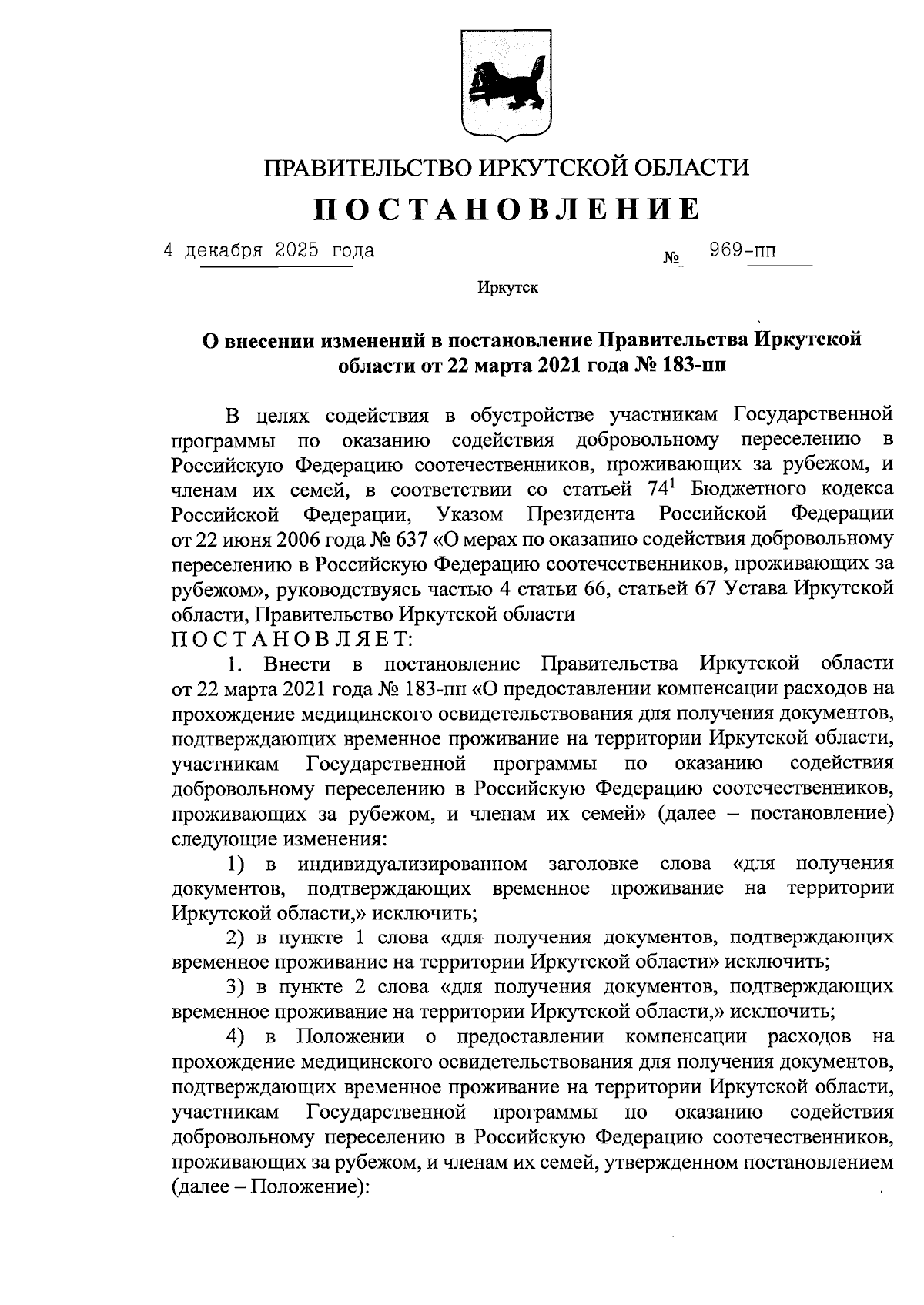 ПРАВИТЕЛЬСТВО ИРКУТСКОЙ ОБЛАСТИ

ПОСТАНОВЛЕНИЕ

4 декабря 2025 года № 969-пп

Иркутск

О внесении изменений в постановление Правительства Иркутской области от 22 марта 2021 года № 183-пп

В целях содействия в обустройстве участникам Государственной программы по оказанию содействия добровольному переселению в Российскую Федерацию соотечественников, проживающих за рубежом, и членам их семей, в соответствии со статьей $74^1$ Бюджетного кодекса Российской Федерации, Указом Президента Российской Федерации от 22 июня 2006 года № 637 «О мерах по оказанию содействия добровольному переселению в Российскую Федерацию соотечественников, проживающих за рубежом», руководствуясь частью 4 статьи 66, статьей 67 Устава Иркутской области, Правительство Иркутской области

ПОСТАНОВЛЯЕТ:

1. Внести в постановление Правительства Иркутской области от 22 марта 2021 года № 183-пп «О предоставлении компенсации расходов на прохождение медицинского освидетельствования для получения документов, подтверждающих временное проживание на территории Иркутской области, участникам Государственной программы по оказанию содействия добровольному переселению в Российскую Федерацию соотечественников, проживающих за рубежом, и членам их семей» (далее – постановление) следующие изменения:

1) в индивидуализированном заголовке слова «для получения документов, подтверждающих временное проживание на территории Иркутской области,» исключить;

2) в пункте 1 слова «для получения документов, подтверждающих временное проживание на территории Иркутской области» исключить;

3) в пункте 2 слова «для получения документов, подтверждающих временное проживание на территории Иркутской области,» исключить;

4) в Положении о предоставлении компенсации расходов на прохождение медицинского освидетельствования для получения документов, подтверждающих временное проживание на территории Иркутской области, участникам Государственной программы по оказанию содействия добровольному переселению в Российскую Федерацию соотечественников, проживающих за рубежом, и членам их семей, утвержденном постановлением (далее – Положение):